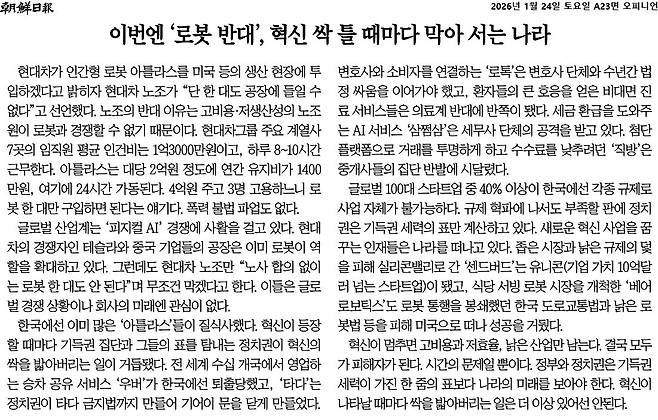 朝鮮日報 2026년 1월 24일 토요일 A23면 오피니언

이번엔 '로봇 반대', 혁신 싹 틀 때마다 막아 서는 나라

현대차가 인간형 로봇 아틀라스를 미국 등의 생산 현장에 투입하겠다고 밝히자 현대차 노조가 "단 한 대도 공장에 들일 수 없다"고 선언했다. 노조의 반대 이유는 고비용·저생산성의 노조원이 로봇과 경쟁할 수 없기 때문이다. 현대차그룹 주요 계열사 7곳의 임직원 평균 인건비는 1억3000만원이고, 하루 8~10시간 근무한다. 아틀라스는 대당 2억원 정도에 연간 유지비가 1400만원, 여기에 24시간 가동된다. 4억원 주고 3명 고용하느니 로봇 한 대만 구입하면 된다는 얘기다. 폭력 불법 파업도 없다.

글로벌 산업계는 '피지컬 AI' 경쟁에 사활을 걸고 있다. 현대차의 경쟁자인 테슬라와 중국 기업들의 공장은 이미 로봇이 역할을 확대하고 있다. 그런데도 현대차 노조만 "노사 합의 없이는 로봇 한 대도 안 된다"며 무조건 막겠다고 한다. 이들은 글로벌 경쟁 상황이나 회사의 미래엔 관심이 없다.

한국에선 이미 많은 '아틀라스'들이 질식사했다. 혁신이 등장할 때마다 기득권 집단과 그들의 표를 탐내는 정치권이 혁신의 싹을 밟아버리는 일이 거듭됐다. 전 세계 수십 개국에서 영업하는 승차 공유 서비스 '우버'가 한국에선 퇴출당했고, '타다'는 정치권이 타다 금지법까지 만들어 기어이 문을 닫게 만들었다. 변호사와 소비자를 연결하는 '로톡'은 변호사 단체와 수년간 법정 싸움을 이어가야 했고, 환자들의 큰 호응을 얻은 비대면 진료 서비스들은 의료계 반대에 반쪽이 됐다. 세금 환급을 도와주는 AI 서비스 '삼쩜삼'은 세무사 단체의 공격을 받고 있다. 첨단 플랫폼으로 거래를 투명하게 하고 수수료를 낮추려던 '직방'은 중개사들의 집단 반발에 시달렸다.

글로벌 100대 스타트업 중 40% 이상이 한국에선 각종 규제로 사업 자체가 불가능하다. 규제 혁파에 나서도 부족할 판에 정치권은 기득권 세력의 표만 계산하고 있다. 새로운 혁신 사업을 꿈꾸는 인재들은 나라를 떠나고 있다. 좁은 시장과 낡은 규제의 덫을 피해 실리콘밸리로 간 '센드버드'는 유니콘(기업 가치 10억달러 넘는 스타트업)이 됐고, 식당 서빙 로봇 시장을 개척한 '베어로보틱스'도 로봇 통행을 봉쇄했던 한국 도로교통법과 낡은 로봇법 등을 피해 미국으로 떠나 성공을 거뒀다.

혁신이 멈추면 고비용과 저효율, 낡은 산업만 남는다. 결국 모두가 피해자가 된다. 시간의 문제일 뿐이다. 정부와 정치권은 기득권 세력이 가진 한 줌의 표보다 나라의 미래를 보아야 한다. 혁신이 나타날 때마다 싹을 밟아버리는 일은 더 이상 있어선 안된다.